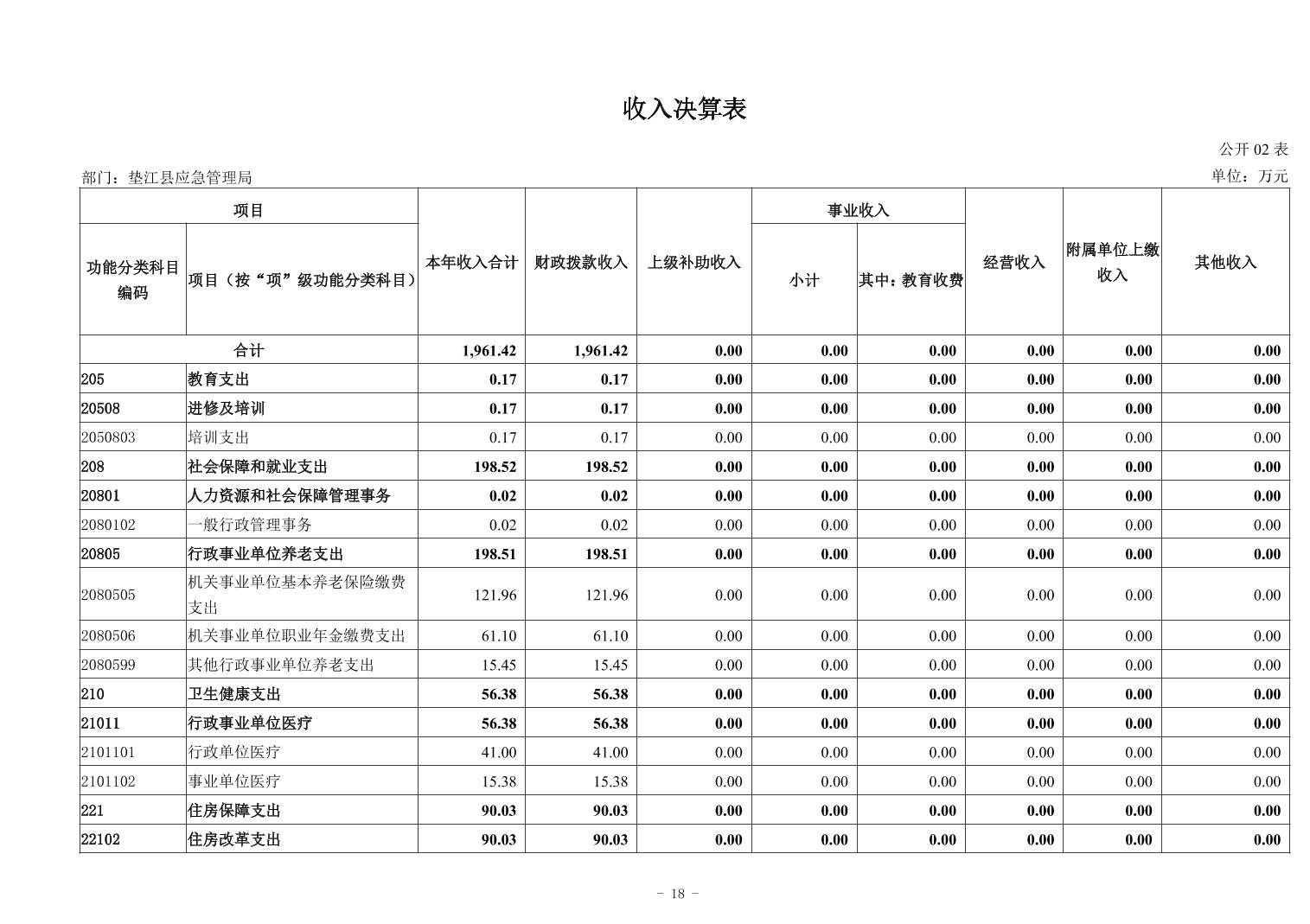 收入决算表

公开 02 表

部门：垫江县应急管理局

单位：万元

| 功能分类科目编码 | 项目（按“项”级功能分类科目） | 本年收入合计 | 财政拨款收入 | 上级补助收入 | 事业收入 小计 | 事业收入 其中：教育收费 | 经营收入 | 附属单位上缴收入 | 其他收入 |
|---|---|---|---|---|---|---|---|---|---|
| 合计 | | 1,961.42 | 1,961.42 | 0.00 | 0.00 | 0.00 | 0.00 | 0.00 | 0.00 |
| 205 | 教育支出 | 0.17 | 0.17 | 0.00 | 0.00 | 0.00 | 0.00 | 0.00 | 0.00 |
| 20508 | 进修及培训 | 0.17 | 0.17 | 0.00 | 0.00 | 0.00 | 0.00 | 0.00 | 0.00 |
| 2050803 | 培训支出 | 0.17 | 0.17 | 0.00 | 0.00 | 0.00 | 0.00 | 0.00 | 0.00 |
| 208 | 社会保障和就业支出 | 198.52 | 198.52 | 0.00 | 0.00 | 0.00 | 0.00 | 0.00 | 0.00 |
| 20801 | 人力资源和社会保障管理事务 | 0.02 | 0.02 | 0.00 | 0.00 | 0.00 | 0.00 | 0.00 | 0.00 |
| 2080102 | 一般行政管理事务 | 0.02 | 0.02 | 0.00 | 0.00 | 0.00 | 0.00 | 0.00 | 0.00 |
| 20805 | 行政事业单位养老支出 | 198.51 | 198.51 | 0.00 | 0.00 | 0.00 | 0.00 | 0.00 | 0.00 |
| 2080505 | 机关事业单位基本养老保险缴费支出 | 121.96 | 121.96 | 0.00 | 0.00 | 0.00 | 0.00 | 0.00 | 0.00 |
| 2080506 | 机关事业单位职业年金缴费支出 | 61.10 | 61.10 | 0.00 | 0.00 | 0.00 | 0.00 | 0.00 | 0.00 |
| 2080599 | 其他行政事业单位养老支出 | 15.45 | 15.45 | 0.00 | 0.00 | 0.00 | 0.00 | 0.00 | 0.00 |
| 210 | 卫生健康支出 | 56.38 | 56.38 | 0.00 | 0.00 | 0.00 | 0.00 | 0.00 | 0.00 |
| 21011 | 行政事业单位医疗 | 56.38 | 56.38 | 0.00 | 0.00 | 0.00 | 0.00 | 0.00 | 0.00 |
| 2101101 | 行政单位医疗 | 41.00 | 41.00 | 0.00 | 0.00 | 0.00 | 0.00 | 0.00 | 0.00 |
| 2101102 | 事业单位医疗 | 15.38 | 15.38 | 0.00 | 0.00 | 0.00 | 0.00 | 0.00 | 0.00 |
| 221 | 住房保障支出 | 90.03 | 90.03 | 0.00 | 0.00 | 0.00 | 0.00 | 0.00 | 0.00 |
| 22102 | 住房改革支出 | 90.03 | 90.03 | 0.00 | 0.00 | 0.00 | 0.00 | 0.00 | 0.00 |

- 18 -